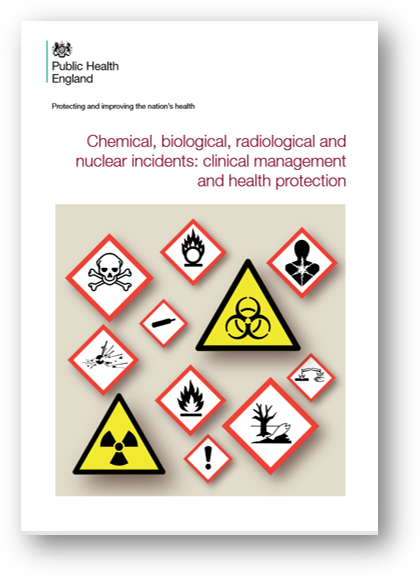 Public Health England

Protecting and improving the nation's health

Chemical, biological, radiological and nuclear incidents: clinical management and health protection